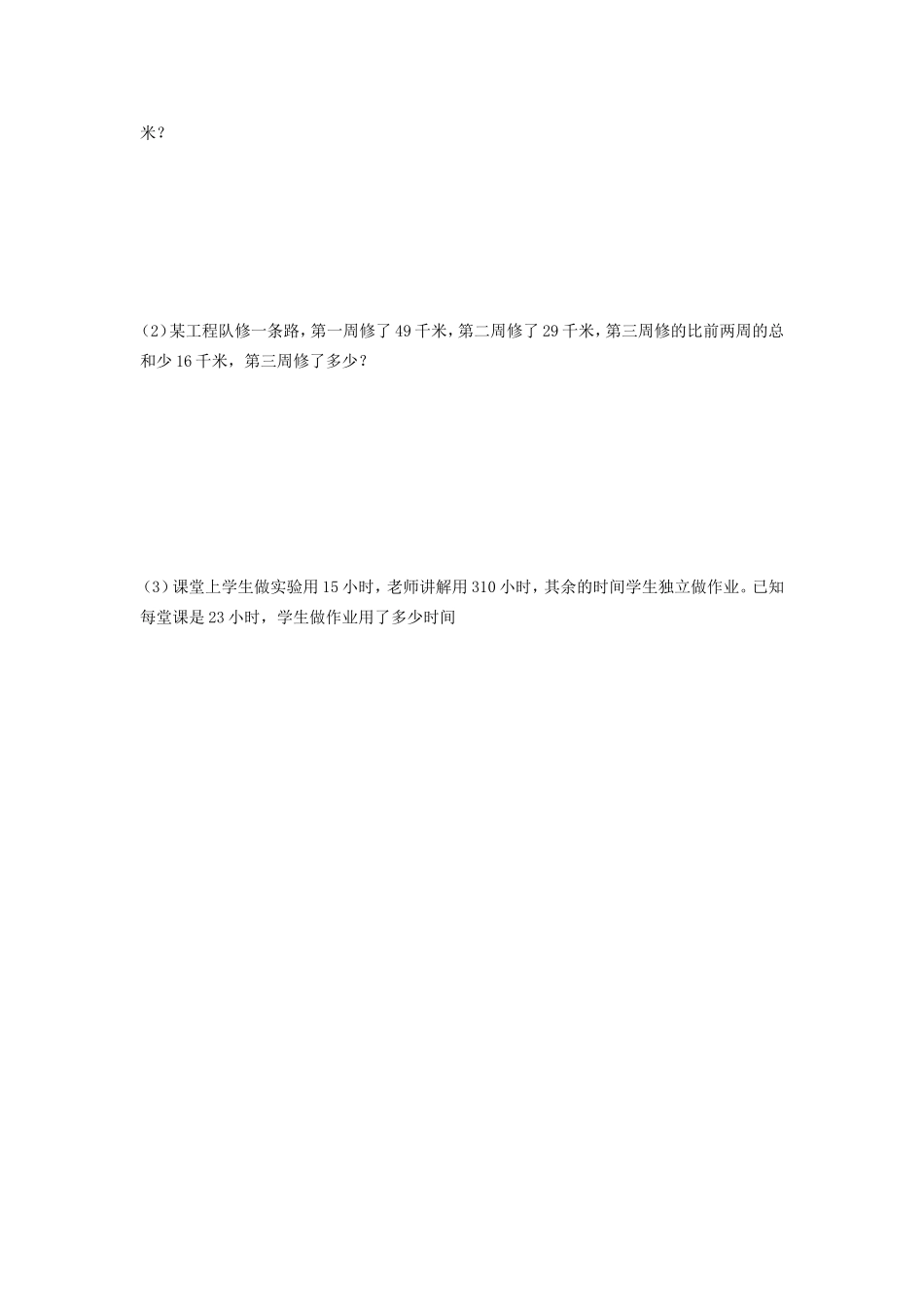 米？

（2）某工程队修一条路，第一周修了 49 千米，第二周修了 29 千米，第三周修的比前两周的总和少 16 千米，第三周修了多少？

（3）课堂上学生做实验用 15 小时，老师讲解用 310 小时，其余的时间学生独立做作业。已知每堂课是 23 小时，学生做作业用了多少时间